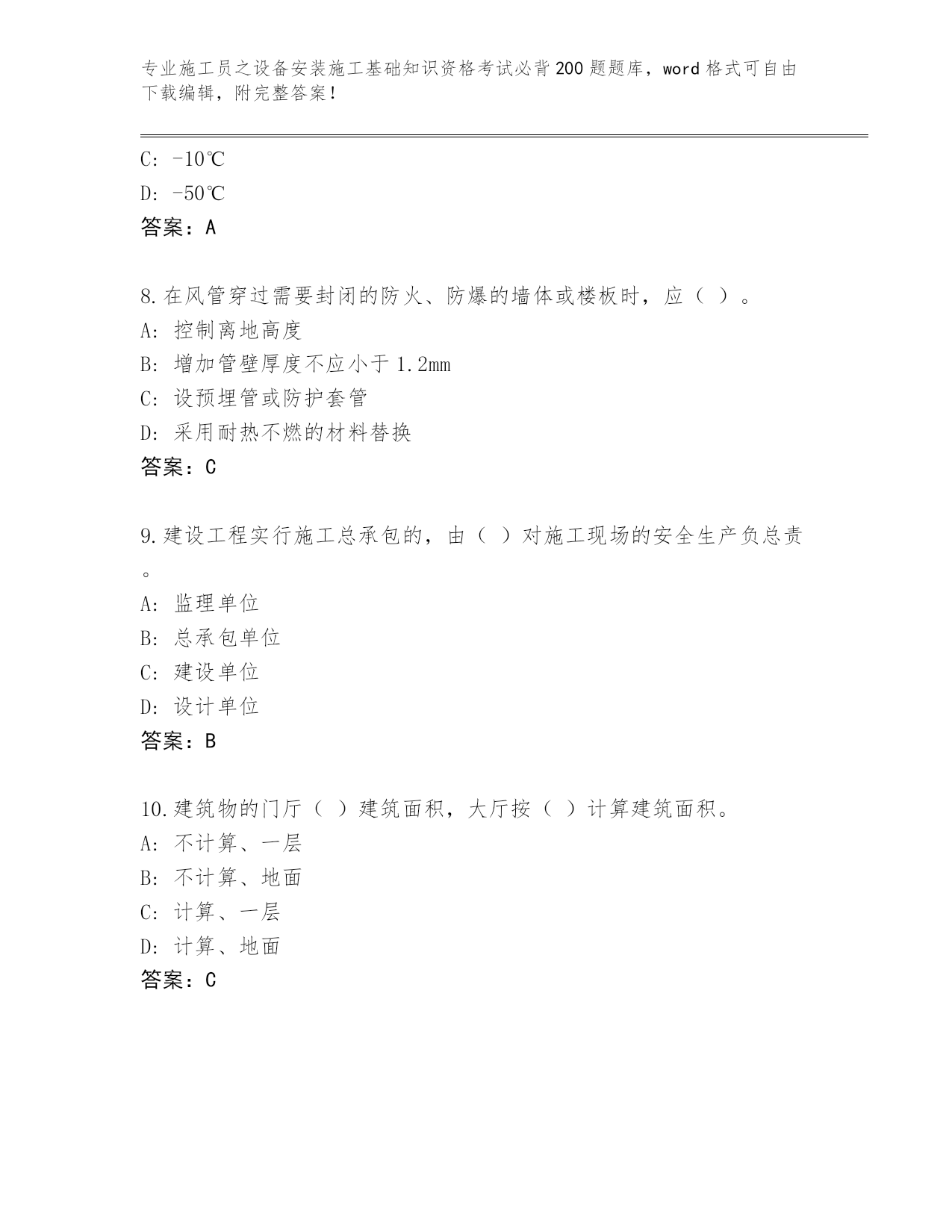 专业施工员之设备安装施工基础知识资格考试必背200题题库，word格式可自由下载编辑，附完整答案！

C: -10℃

D: -50℃

答案：A

8.在风管穿过需要封闭的防火、防爆的墙体或楼板时，应（ ）。

A: 控制离地高度

B: 增加管壁厚度不应小于1.2mm

C: 设预埋管或防护套管

D: 采用耐热不燃的材料替换

答案：C

9.建设工程实行施工总承包的，由（ ）对施工现场的安全生产负总责。

A: 监理单位

B: 总承包单位

C: 建设单位

D: 设计单位

答案：B

10.建筑物的门厅（ ）建筑面积，大厅按（ ）计算建筑面积。

A: 不计算、一层

B: 不计算、地面

C: 计算、一层

D: 计算、地面

答案：C